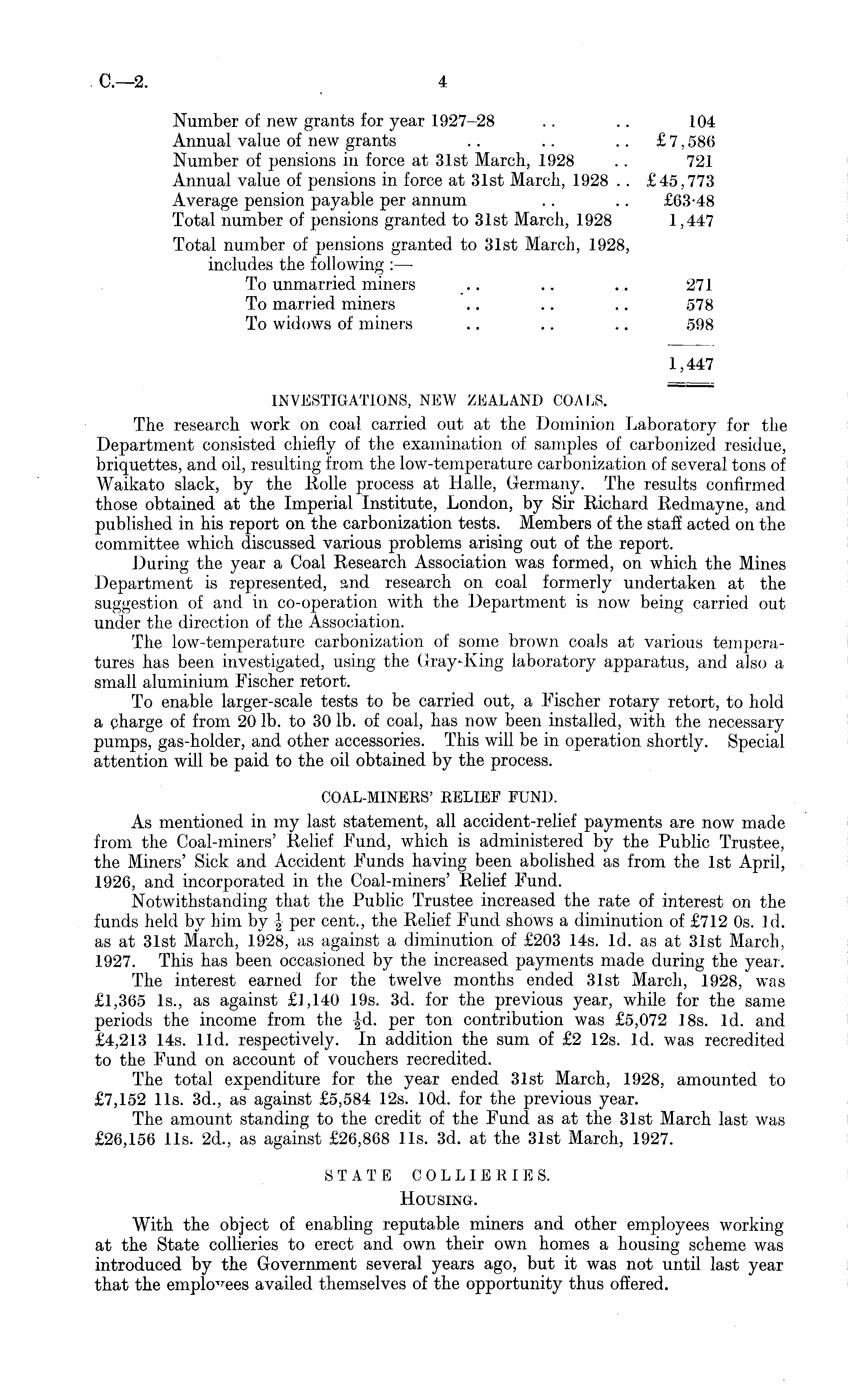 C.—2. 4

Number of new grants for year 1927–28 .. .. 104
Annual value of new grants .. .. .. £7,586
Number of pensions in force at 31st March, 1928 .. 721
Annual value of pensions in force at 31st March, 1928 .. £45,773
Average pension payable per annum .. .. £63·48
Total number of pensions granted to 31st March, 1928 1,447

Total number of pensions granted to 31st March, 1928, includes the following :—
To unmarried miners .. .. .. 271
To married miners .. .. .. 578
To widows of miners .. .. .. 598

1,447

INVESTIGATIONS, NEW ZEALAND COALS.

The research work on coal carried out at the Dominion Laboratory for the Department consisted chiefly of the examination of samples of carbonized residue, briquettes, and oil, resulting from the low-temperature carbonization of several tons of Waikato slack, by the Rolle process at Halle, Germany. The results confirmed those obtained at the Imperial Institute, London, by Sir Richard Redmayne, and published in his report on the carbonization tests. Members of the staff acted on the committee which discussed various problems arising out of the report.

During the year a Coal Research Association was formed, on which the Mines Department is represented, and research on coal formerly undertaken at the suggestion of and in co-operation with the Department is now being carried out under the direction of the Association.

The low-temperature carbonization of some brown coals at various temperatures has been investigated, using the Gray-King laboratory apparatus, and also a small aluminium Fischer retort.

To enable larger-scale tests to be carried out, a Fischer rotary retort, to hold a charge of from 20 lb. to 30 lb. of coal, has now been installed, with the necessary pumps, gas-holder, and other accessories. This will be in operation shortly. Special attention will be paid to the oil obtained by the process.

COAL-MINERS' RELIEF FUND.

As mentioned in my last statement, all accident-relief payments are now made from the Coal-miners' Relief Fund, which is administered by the Public Trustee, the Miners' Sick and Accident Funds having been abolished as from the 1st April, 1926, and incorporated in the Coal-miners' Relief Fund.

Notwithstanding that the Public Trustee increased the rate of interest on the funds held by him by $\frac{1}{2}$ per cent., the Relief Fund shows a diminution of £712 0s. 1d. as at 31st March, 1928, as against a diminution of £203 14s. 1d. as at 31st March, 1927. This has been occasioned by the increased payments made during the year.

The interest earned for the twelve months ended 31st March, 1928, was £1,365 1s., as against £1,140 19s. 3d. for the previous year, while for the same periods the income from the $\frac{1}{2}$d. per ton contribution was £5,072 18s. 1d. and £4,213 14s. 11d. respectively. In addition the sum of £2 12s. 1d. was recredited to the Fund on account of vouchers recredited.

The total expenditure for the year ended 31st March, 1928, amounted to £7,152 11s. 3d., as against £5,584 12s. 10d. for the previous year.

The amount standing to the credit of the Fund as at the 31st March last was £26,156 11s. 2d., as against £26,868 11s. 3d. at the 31st March, 1927.

STATE COLLIERIES.

HOUSING.

With the object of enabling reputable miners and other employees working at the State collieries to erect and own their own homes a housing scheme was introduced by the Government several years ago, but it was not until last year that the employees availed themselves of the opportunity thus offered.